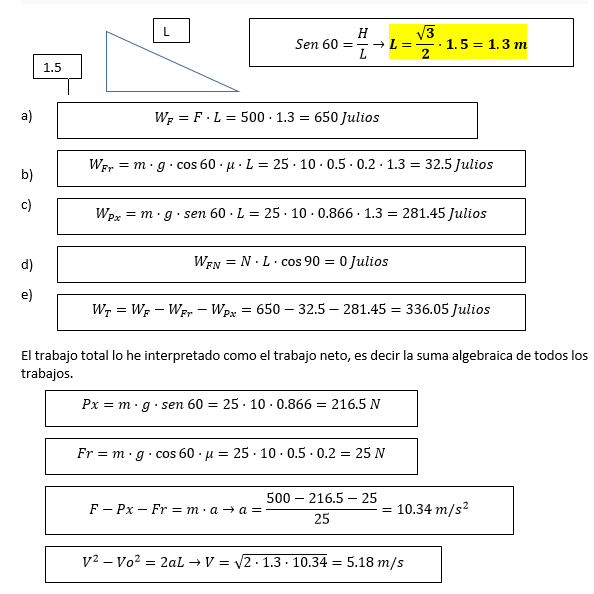 L

1.5

$Sen\ 60 = \frac{H}{L} \rightarrow \boldsymbol{L = \frac{\sqrt{3}}{2} \cdot 1.5 = 1.3\ m}$

a) $W_F = F \cdot L = 500 \cdot 1.3 = 650\ Julios$

b) $W_{Fr} = m \cdot g \cdot \cos 60 \cdot \mu \cdot L = 25 \cdot 10 \cdot 0.5 \cdot 0.2 \cdot 1.3 = 32.5\ Julios$

c) $W_{Px} = m \cdot g \cdot sen\ 60 \cdot L = 25 \cdot 10 \cdot 0.866 \cdot 1.3 = 281.45\ Julios$

d) $W_{FN} = N \cdot L \cdot \cos 90 = 0\ Julios$

e) $W_T = W_F - W_{Fr} - W_{Px} = 650 - 32.5 - 281.45 = 336.05\ Julios$

El trabajo total lo he interpretado como el trabajo neto, es decir la suma algebraica de todos los trabajos.

$Px = m \cdot g \cdot sen\ 60 = 25 \cdot 10 \cdot 0.866 = 216.5\ N$

$Fr = m \cdot g \cdot \cos 60 \cdot \mu = 25 \cdot 10 \cdot 0.5 \cdot 0.2 = 25\ N$

$F - Px - Fr = m \cdot a \rightarrow a = \frac{500 - 216.5 - 25}{25} = 10.34\ m/s^2$

$V^2 - Vo^2 = 2aL \rightarrow V = \sqrt{2 \cdot 1.3 \cdot 10.34} = 5.18\ m/s$